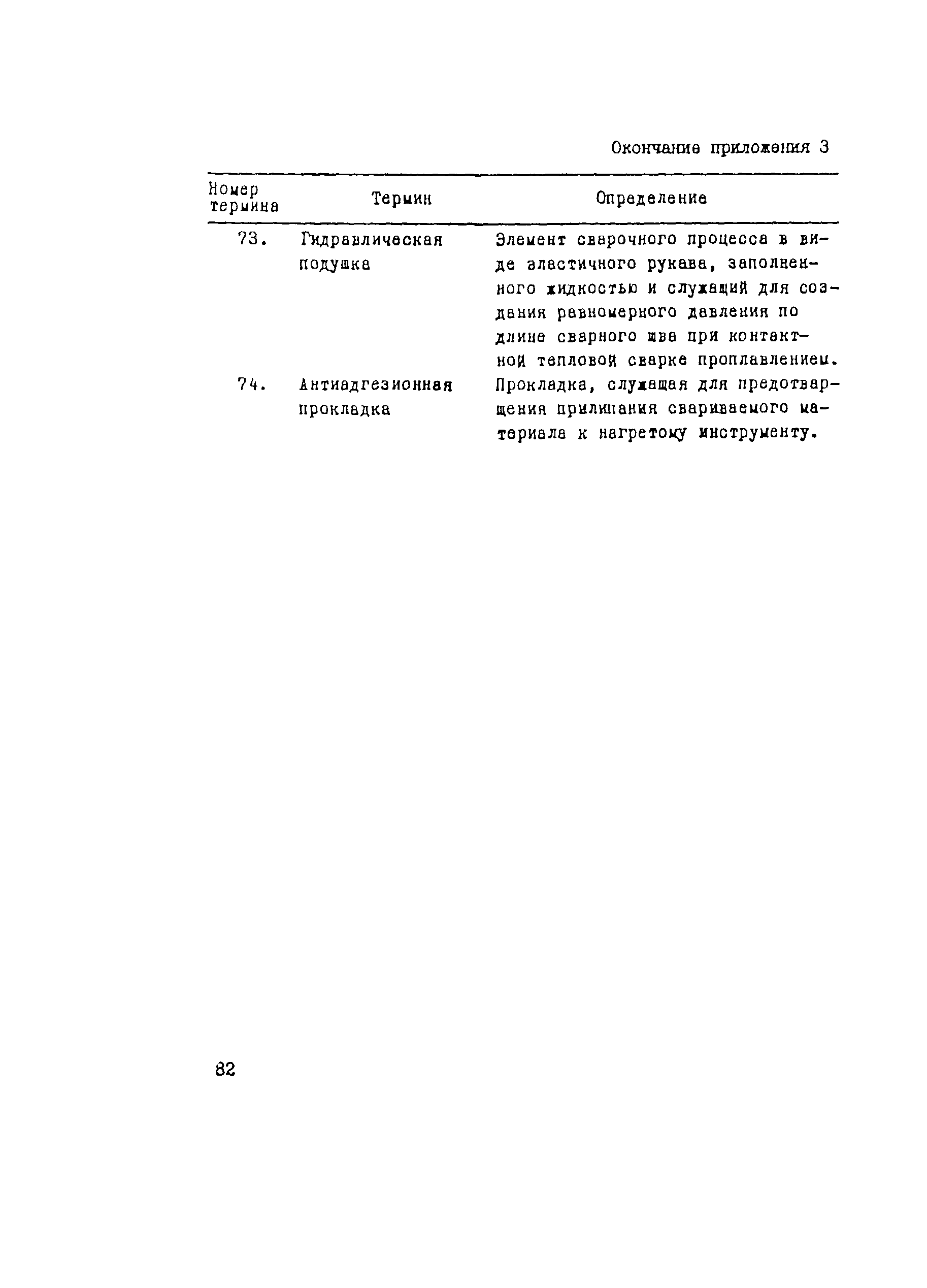 Окончание приложения 3

| Номер термина | Термин | Определение |
|---|---|---|
| 73. | Гидравлическая подушка | Элемент сварочного процесса в виде эластичного рукава, заполненного жидкостью и служащий для создания равномерного давления по длине сварного шва при контактной тепловой сварке проплавлением. |
| 74. | Антиадгезионная прокладка | Прокладка, служащая для предотвращения прилипания свариваемого материала к нагретому инструменту. |

82